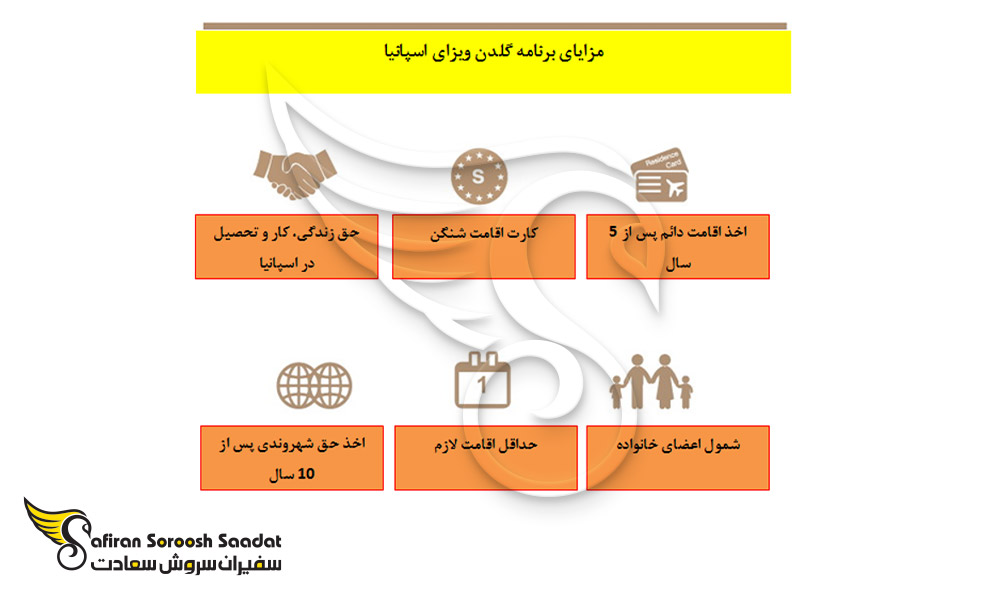 مزایای برنامه گلدن ویزای اسپانیا

Residence Card

S

اخذ اقامت دائم پس از 5 سال

کارت اقامت شنگن

حق زندگی، کار و تحصیل در اسپانیا

1

شمول اعضای خانواده

حداقل اقامت لازم

اخذ حق شهروندی پس از 10 سال

Safiran Soroosh Saadat
سفیران سروش سعادت